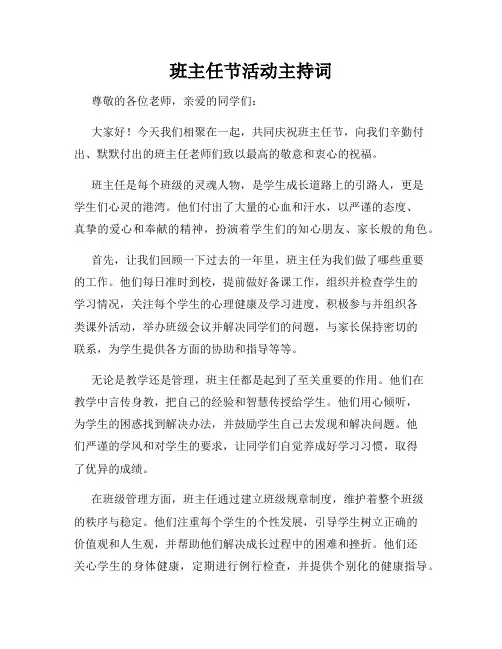 班主任节活动主持词

尊敬的各位老师，亲爱的同学们：

大家好！今天我们相聚在一起，共同庆祝班主任节，向我们辛勤付出、默默付出的班主任老师们致以最高的敬意和衷心的祝福。

班主任是每个班级的灵魂人物，是学生成长道路上的引路人，更是学生们心灵的港湾。他们付出了大量的心血和汗水，以严谨的态度、真挚的爱心和奉献的精神，扮演着学生们的知心朋友、家长般的角色。

首先，让我们回顾一下过去的一年里，班主任为我们做了哪些重要的工作。他们每日准时到校，提前做好备课工作，组织并检查学生的学习情况，关注每个学生的心理健康及学习进度，积极参与并组织各类课外活动，举办班级会议并解决同学们的问题，与家长保持密切的联系，为学生提供各方面的协助和指导等等。

无论是教学还是管理，班主任都是起到了至关重要的作用。他们在教学中言传身教，把自己的经验和智慧传授给学生。他们用心倾听，为学生的困惑找到解决办法，并鼓励学生自己去发现和解决问题。他们严谨的学风和对学生的要求，让同学们自觉养成好学习习惯，取得了优异的成绩。

在班级管理方面，班主任通过建立班级规章制度，维护着整个班级的秩序与稳定。他们注重每个学生的个性发展，引导学生树立正确的价值观和人生观，并帮助他们解决成长过程中的困难和挫折。他们还关心学生的身体健康，定期进行例行检查，并提供个别化的健康指导。